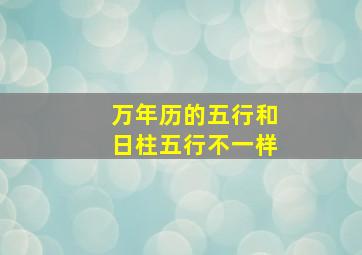 万年历的五行和
日柱五行不一样